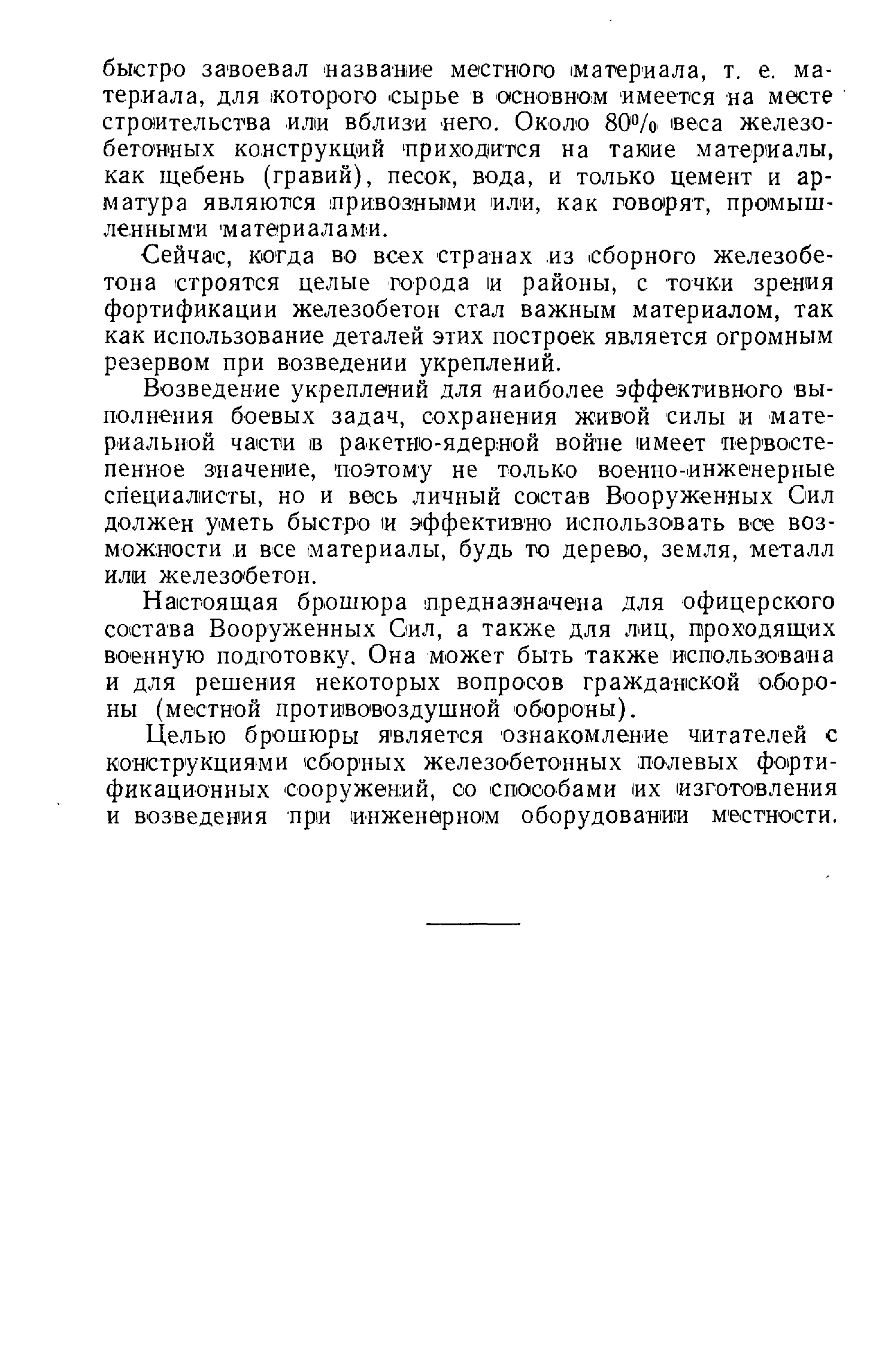 быстро завоевал название местного материала, т. е. материала, для которого сырье в основном имеется на месте строительства или вблизи него. Около 80% веса железобетонных конструкций приходится на такие материалы, как щебень (гравий), песок, вода, и только цемент и арматура являются привозными или, как говорят, промышленными материалами.

Сейчас, когда во всех странах из сборного железобетона строятся целые города и районы, с точки зрения фортификации железобетон стал важным материалом, так как использование деталей этих построек является огромным резервом при возведении укреплений.

Возведение укреплений для наиболее эффективного выполнения боевых задач, сохранения живой силы и материальной части в ракетно-ядерной войне имеет первостепенное значение, поэтому не только военно-инженерные специалисты, но и весь личный состав Вооруженных Сил должен уметь быстро и эффективно использовать все возможности и все материалы, будь то дерево, земля, металл или железобетон.

Настоящая брошюра предназначена для офицерского состава Вооруженных Сил, а также для лиц, проходящих военную подготовку. Она может быть также использована и для решения некоторых вопросов гражданской обороны (местной противовоздушной обороны).

Целью брошюры является ознакомление читателей с конструкциями сборных железобетонных полевых фортификационных сооружений, со способами их изготовления и возведения при инженерном оборудовании местности.